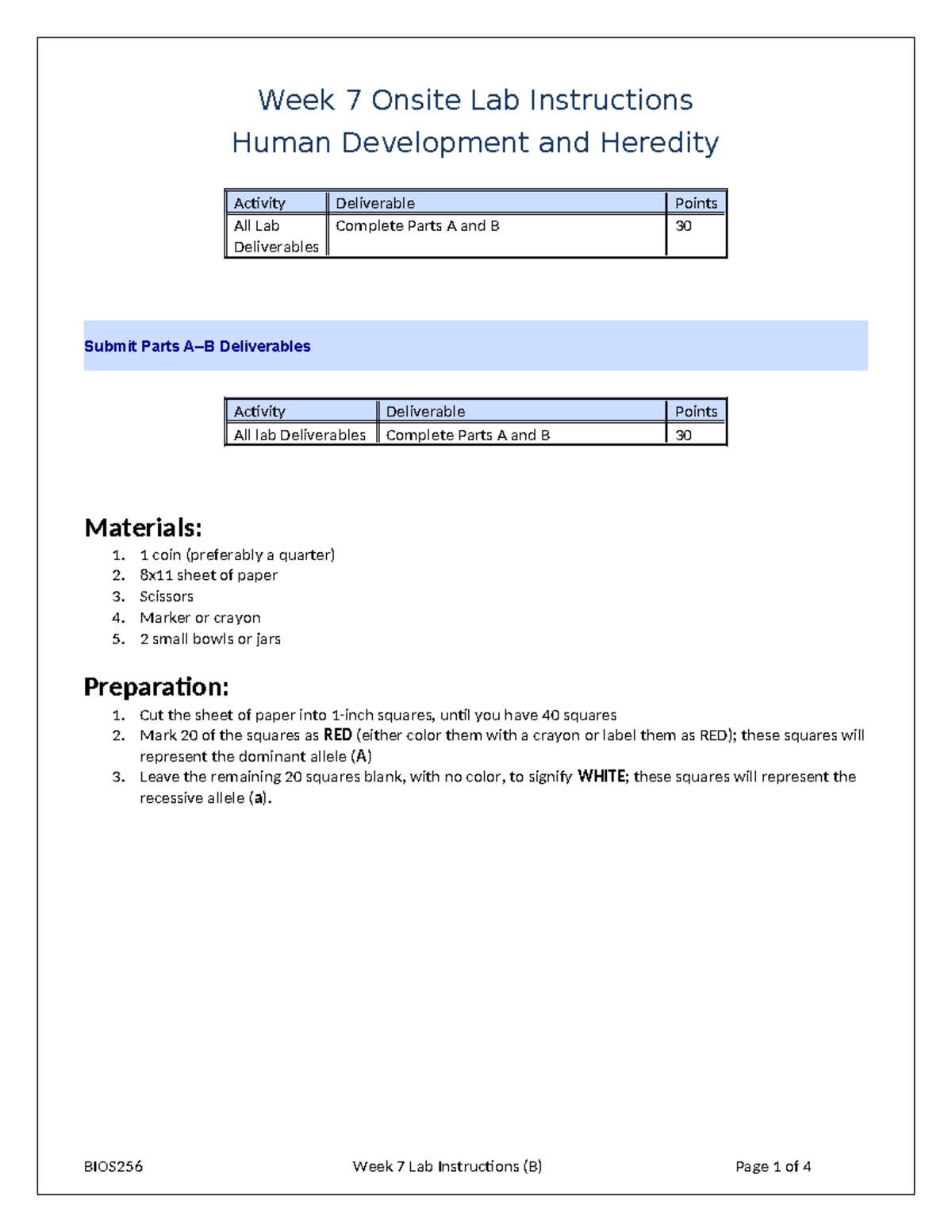 Week 7 Onsite Lab Instructions
Human Development and Heredity

| Activity | Deliverable | Points |
|---|---|---|
| All Lab Deliverables | Complete Parts A and B | 30 |

Submit Parts A–B Deliverables

| Activity | Deliverable | Points |
|---|---|---|
| All lab Deliverables | Complete Parts A and B | 30 |

Materials:
1. 1 coin (preferably a quarter)
2. 8x11 sheet of paper
3. Scissors
4. Marker or crayon
5. 2 small bowls or jars

Preparation:
1. Cut the sheet of paper into 1-inch squares, until you have 40 squares
2. Mark 20 of the squares as RED (either color them with a crayon or label them as RED); these squares will represent the dominant allele (A)
3. Leave the remaining 20 squares blank, with no color, to signify WHITE; these squares will represent the recessive allele (a).

BIOS256 Week 7 Lab Instructions (B) Page 1 of 4